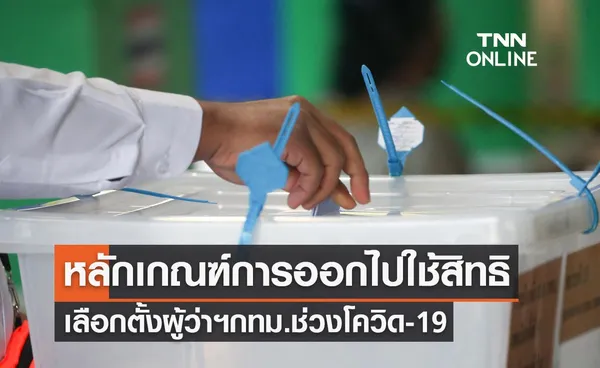 TNN ONLINE

หลักเกณฑ์การออกไปใช้สิทธิ

เลือกตั้งผู้ว่าฯกทม.ช่วงโควิด-19